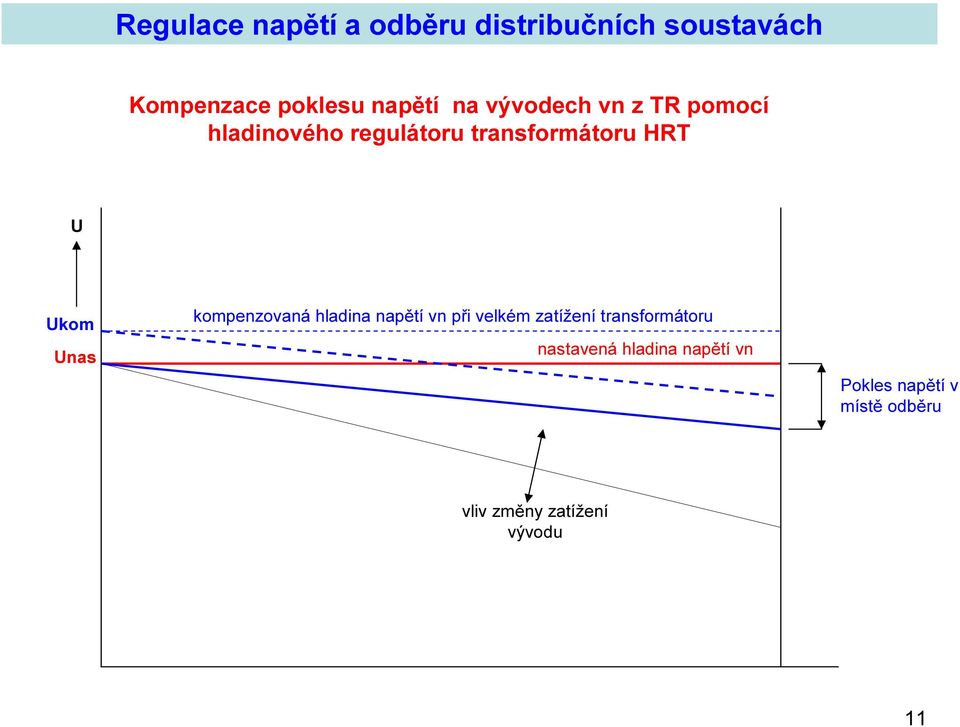 Regulace napětí a odběru distribučních soustavách

Kompenzace poklesu napětí na vývodech vn z TR pomocí hladinového regulátoru transformátoru HRT

U

Ukom

Unas

kompenzovaná hladina napětí vn při velkém zatížení transformátoru

nastavená hladina napětí vn

Pokles napětí v místě odběru

vliv změny zatížení vývodu

11